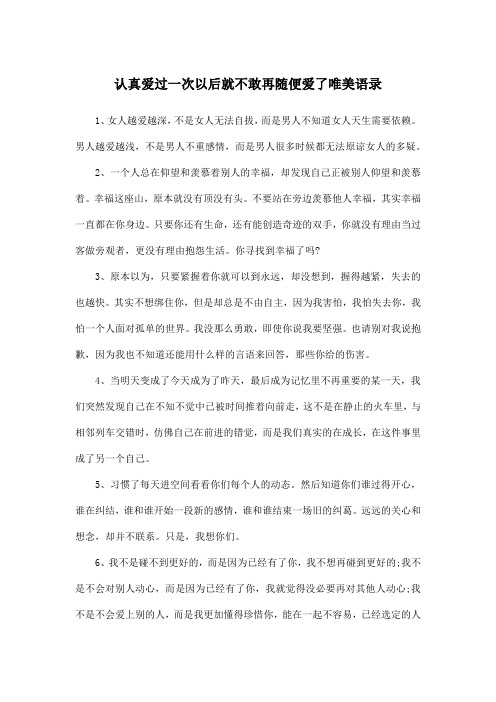 认真爱过一次以后就不敢再随便爱了唯美语录

1、女人越爱越深，不是女人无法自拔，而是男人不知道女人天生需要依赖。男人越爱越浅，不是男人不重感情，而是男人很多时候都无法原谅女人的多疑。

2、一个人总在仰望和羡慕着别人的幸福，却发现自己正被别人仰望和羡慕着。幸福这座山，原本就没有顶没有头。不要站在旁边羡慕他人幸福，其实幸福一直都在你身边。只要你还有生命，还有能创造奇迹的双手，你就没有理由当过客做旁观者，更没有理由抱怨生活。你寻找到幸福了吗?

3、原本以为，只要紧握着你就可以到永远，却没想到，握得越紧，失去的也越快。其实不想绑住你，但是却总是不由自主，因为我害怕，我怕失去你，我怕一个人面对孤单的世界。我没那么勇敢，即使你说我要坚强。也请别对我说抱歉，因为我也不知道还能用什么样的言语来回答，那些你给的伤害。

4、当明天变成了今天成为了昨天，最后成为记忆里不再重要的某一天，我们突然发现自己在不知不觉中已被时间推着向前走，这不是在静止的火车里，与相邻列车交错时，仿佛自己在前进的错觉，而是我们真实的在成长，在这件事里成了另一个自己。

5、习惯了每天进空间看看你们每个人的动态。然后知道你们谁过得开心，谁在纠结，谁和谁开始一段新的感情，谁和谁结束一场旧的纠葛。远远的关心和想念，却并不联系。只是，我想你们。

6、我不是碰不到更好的，而是因为已经有了你，我不想再碰到更好的;我不是不会对别人动心，而是因为已经有了你，我就觉得没必要再对其他人动心;我不是不会爱上别的人，而是我更加懂得珍惜你，能在一起不容易，已经选定的人